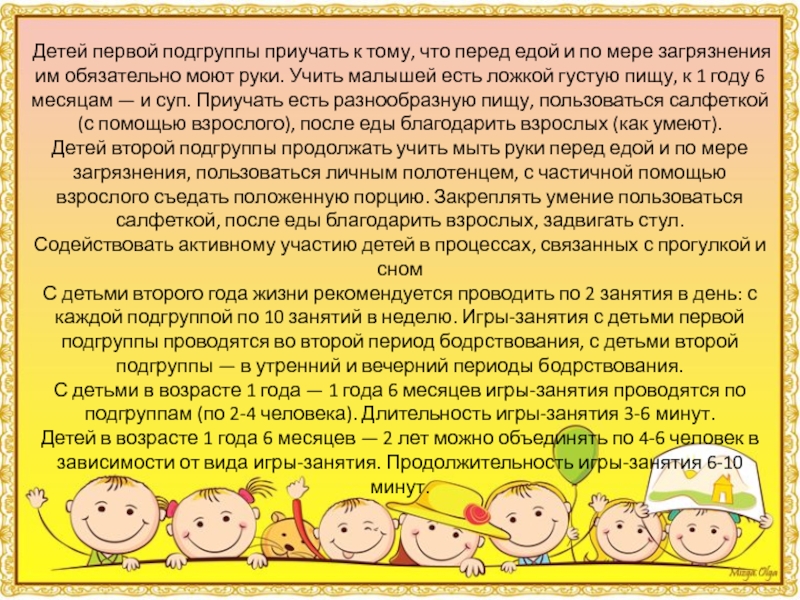 Детей первой подгруппы приучать к тому, что перед едой и по мере загрязнения им обязательно моют руки. Учить малышей есть ложкой густую пищу, к 1 году 6 месяцам — и суп. Приучать есть разнообразную пищу, пользоваться салфеткой (с помощью взрослого), после еды благодарить взрослых (как умеют).

Детей второй подгруппы продолжать учить мыть руки перед едой и по мере загрязнения, пользоваться личным полотенцем, с частичной помощью взрослого съедать положенную порцию. Закреплять умение пользоваться салфеткой, после еды благодарить взрослых, задвигать стул.

Содействовать активному участию детей в процессах, связанных с прогулкой и сном

С детьми второго года жизни рекомендуется проводить по 2 занятия в день: с каждой подгруппой по 10 занятий в неделю. Игры-занятия с детьми первой подгруппы проводятся во второй период бодрствования, с детьми второй подгруппы — в утренний и вечерний периоды бодрствования.

С детьми в возрасте 1 года — 1 года 6 месяцев игры-занятия проводятся по подгруппам (по 2-4 человека). Длительность игры-занятия 3-6 минут.

Детей в возрасте 1 года 6 месяцев — 2 лет можно объединять по 4-6 человек в зависимости от вида игры-занятия. Продолжительность игры-занятия 6-10 минут.